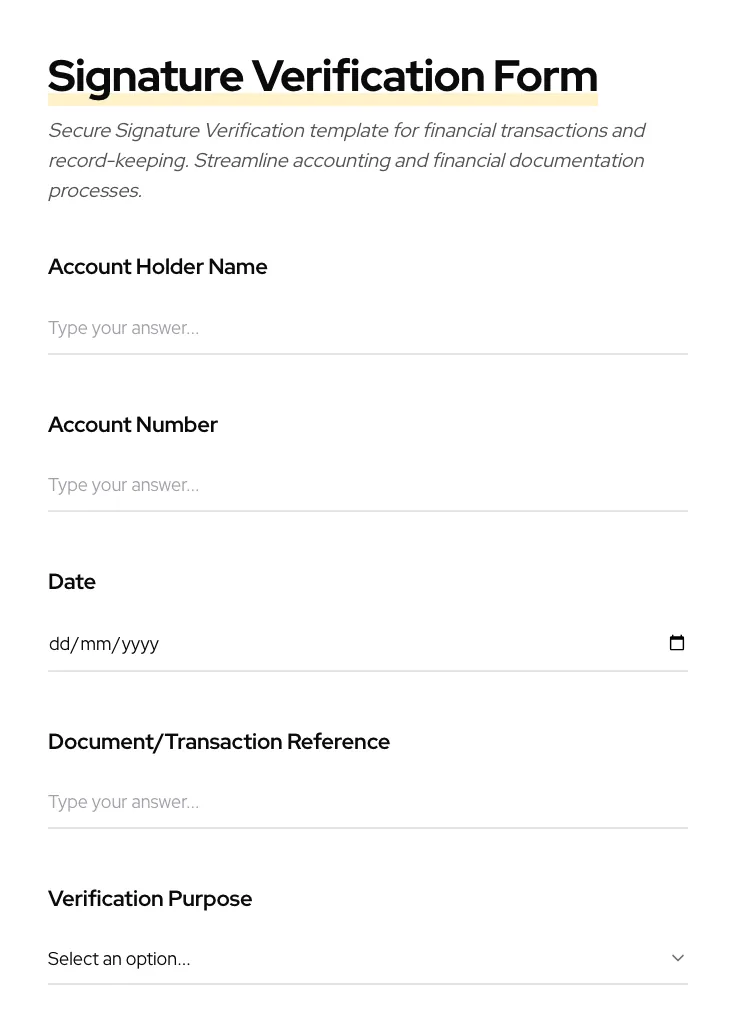 Signature Verification Form

Secure Signature Verification template for financial transactions and record-keeping. Streamline accounting and financial documentation processes.

Account Holder Name

Type your answer...

Account Number

Type your answer...

Date

dd/mm/yyyy

Document/Transaction Reference

Type your answer...

Verification Purpose

Select an option...